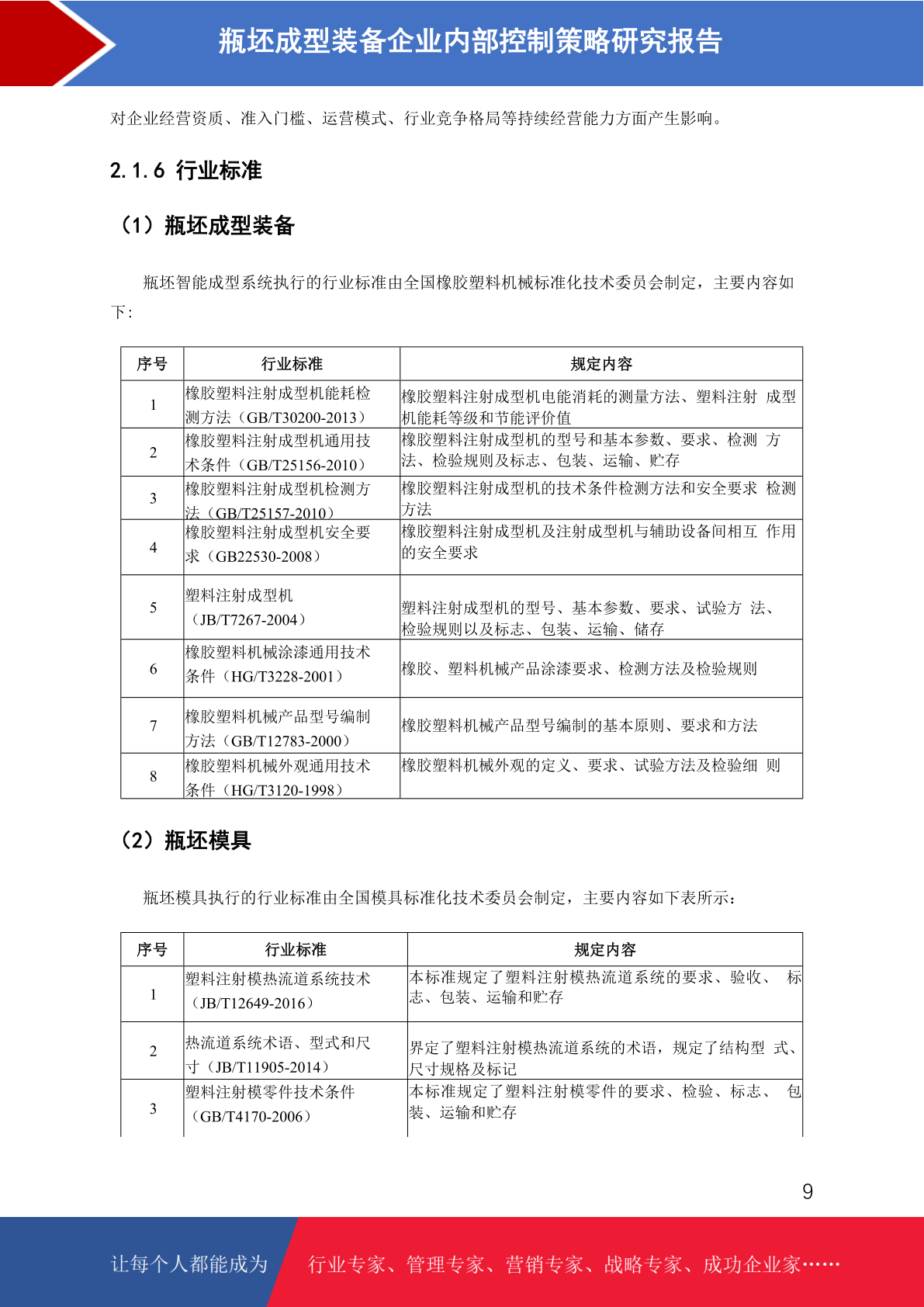 瓶坯成型装备企业内部控制策略研究报告

对企业经营资质、准入门槛、运营模式、行业竞争格局等持续经营能力方面产生影响。

2.1.6 行业标准

（1）瓶坯成型装备

瓶坯智能成型系统执行的行业标准由全国橡胶塑料机械标准化技术委员会制定，主要内容如下：

| 序号 | 行业标准 | 规定内容 |
|---|---|---|
| 1 | 橡胶塑料注射成型机能耗检测方法（GB/T30200-2013） | 橡胶塑料注射成型机电能消耗的测量方法、塑料注射 成型机能耗等级和节能评价值 |
| 2 | 橡胶塑料注射成型机通用技术条件（GB/T25156-2010） | 橡胶塑料注射成型机的型号和基本参数、要求、检测 方法、检验规则及标志、包装、运输、贮存 |
| 3 | 橡胶塑料注射成型机检测方法（GB/T25157-2010） | 橡胶塑料注射成型机的技术条件检测方法和安全要求 检测方法 |
| 4 | 橡胶塑料注射成型机安全要求（GB22530-2008） | 橡胶塑料注射成型机及注射成型机与辅助设备间相互 作用的安全要求 |
| 5 | 塑料注射成型机（JB/T7267-2004） | 塑料注射成型机的型号、基本参数、要求、试验方 法、检验规则以及标志、包装、运输、储存 |
| 6 | 橡胶塑料机械涂漆通用技术条件（HG/T3228-2001） | 橡胶、塑料机械产品涂漆要求、检测方法及检验规则 |
| 7 | 橡胶塑料机械产品型号编制方法（GB/T12783-2000） | 橡胶塑料机械产品型号编制的基本原则、要求和方法 |
| 8 | 橡胶塑料机械外观通用技术条件（HG/T3120-1998） | 橡胶塑料机械外观的定义、要求、试验方法及检验细 则 |

（2）瓶坯模具

瓶坯模具执行的行业标准由全国模具标准化技术委员会制定，主要内容如下表所示：

| 序号 | 行业标准 | 规定内容 |
|---|---|---|
| 1 | 塑料注射模热流道系统技术（JB/T12649-2016） | 本标准规定了塑料注射模热流道系统的要求、验收、 标志、包装、运输和贮存 |
| 2 | 热流道系统术语、型式和尺寸（JB/T11905-2014） | 界定了塑料注射模热流道系统的术语，规定了结构型 式、尺寸规格及标记 |
| 3 | 塑料注射模零件技术条件（GB/T4170-2006） | 本标准规定了塑料注射模零件的要求、检验、标志、 包装、运输和贮存 |

9

让每个人都能成为 行业专家、管理专家、营销专家、战略专家、成功企业家……